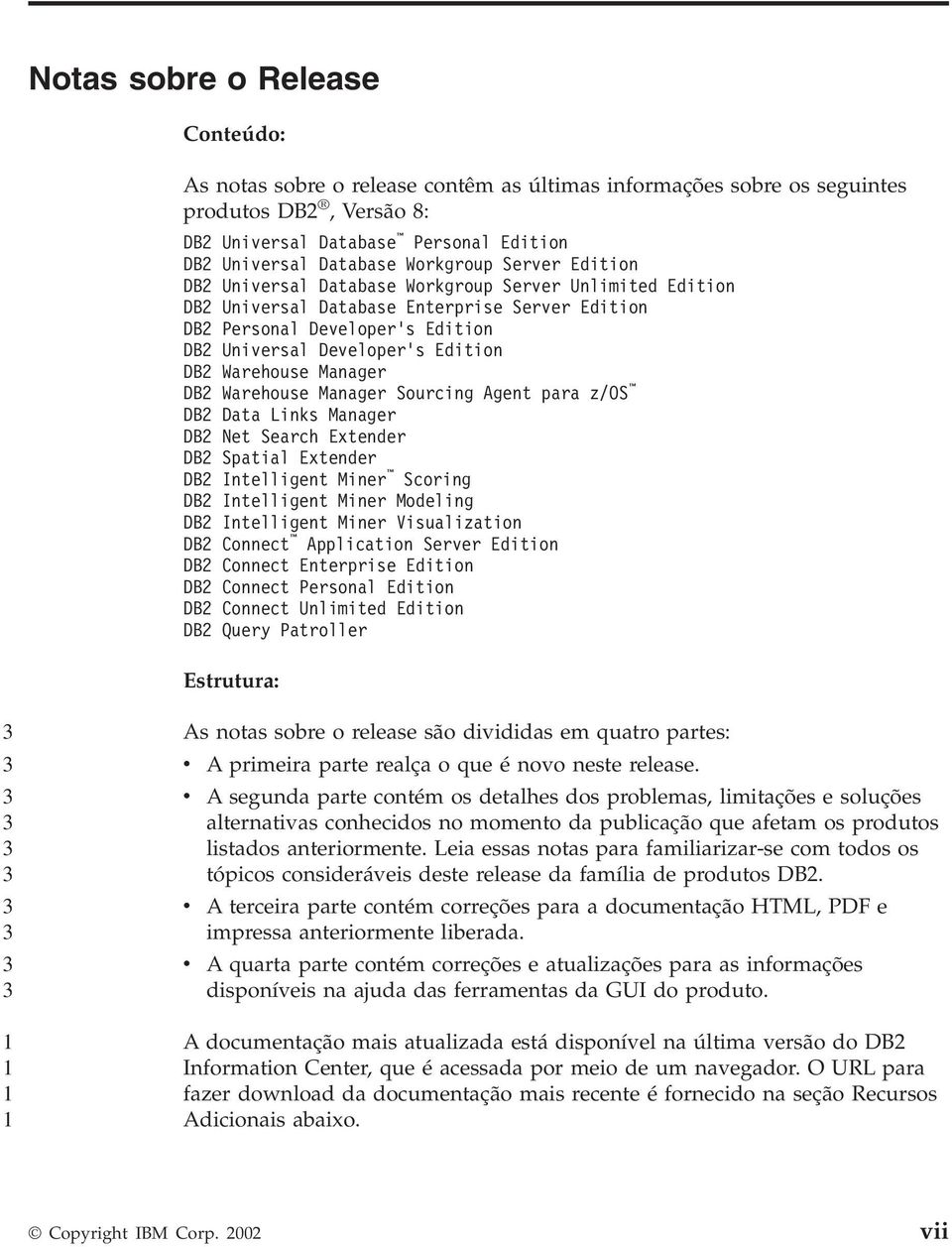 Notas sobre o Release

Conteúdo:

As notas sobre o release contêm as últimas informações sobre os seguintes produtos DB2®, Versão 8:

DB2 Universal Database™ Personal Edition
DB2 Universal Database Workgroup Server Edition
DB2 Universal Database Workgroup Server Unlimited Edition
DB2 Universal Database Enterprise Server Edition
DB2 Personal Developer's Edition
DB2 Universal Developer's Edition
DB2 Warehouse Manager
DB2 Warehouse Manager Sourcing Agent para z/OS™
DB2 Data Links Manager
DB2 Net Search Extender
DB2 Spatial Extender
DB2 Intelligent Miner™ Scoring
DB2 Intelligent Miner Modeling
DB2 Intelligent Miner Visualization
DB2 Connect™ Application Server Edition
DB2 Connect Enterprise Edition
DB2 Connect Personal Edition
DB2 Connect Unlimited Edition
DB2 Query Patroller

Estrutura:

3 As notas sobre o release são divididas em quatro partes:
3 • A primeira parte realça o que é novo neste release.
3 • A segunda parte contém os detalhes dos problemas, limitações e soluções
3 alternativas conhecidos no momento da publicação que afetam os produtos
3 listados anteriormente. Leia essas notas para familiarizar-se com todos os
3 tópicos consideráveis deste release da família de produtos DB2.
3 • A terceira parte contém correções para a documentação HTML, PDF e
3 impressa anteriormente liberada.
3 • A quarta parte contém correções e atualizações para as informações
3 disponíveis na ajuda das ferramentas da GUI do produto.

1 A documentação mais atualizada está disponível na última versão do DB2
1 Information Center, que é acessada por meio de um navegador. O URL para
1 fazer download da documentação mais recente é fornecido na seção Recursos
1 Adicionais abaixo.

© Copyright IBM Corp. 2002 vii